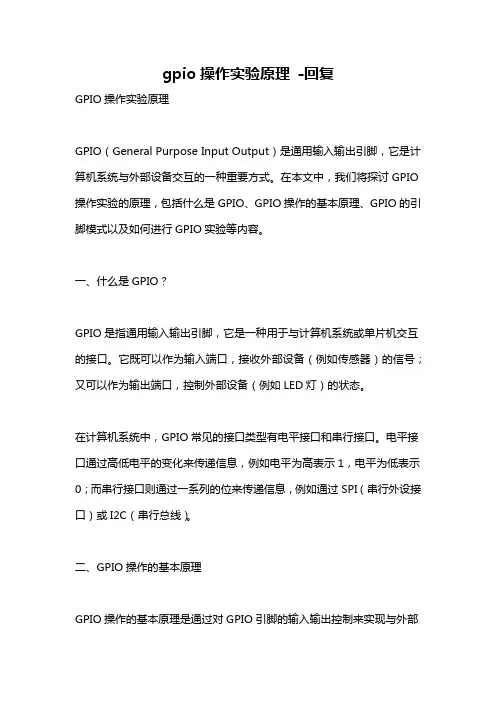 gpio 操作实验原理 -回复

GPIO 操作实验原理

GPIO（General Purpose Input Output）是通用输入输出引脚，它是计算机系统与外部设备交互的一种重要方式。在本文中，我们将探讨 GPIO 操作实验的原理，包括什么是 GPIO、GPIO 操作的基本原理、GPIO 的引脚模式以及如何进行 GPIO 实验等内容。

一、什么是 GPIO？

GPIO 是指通用输入输出引脚，它是一种用于与计算机系统或单片机交互的接口。它既可以作为输入端口，接收外部设备（例如传感器）的信号；又可以作为输出端口，控制外部设备（例如 LED 灯）的状态。

在计算机系统中，GPIO 常见的接口类型有电平接口和串行接口。电平接口通过高低电平的变化来传递信息，例如电平为高表示 1，电平为低表示 0；而串行接口则通过一系列的位来传递信息，例如通过 SPI（串行外设接口）或 I2C（串行总线）。

二、GPIO 操作的基本原理

GPIO 操作的基本原理是通过对 GPIO 引脚的输入输出控制来实现与外部